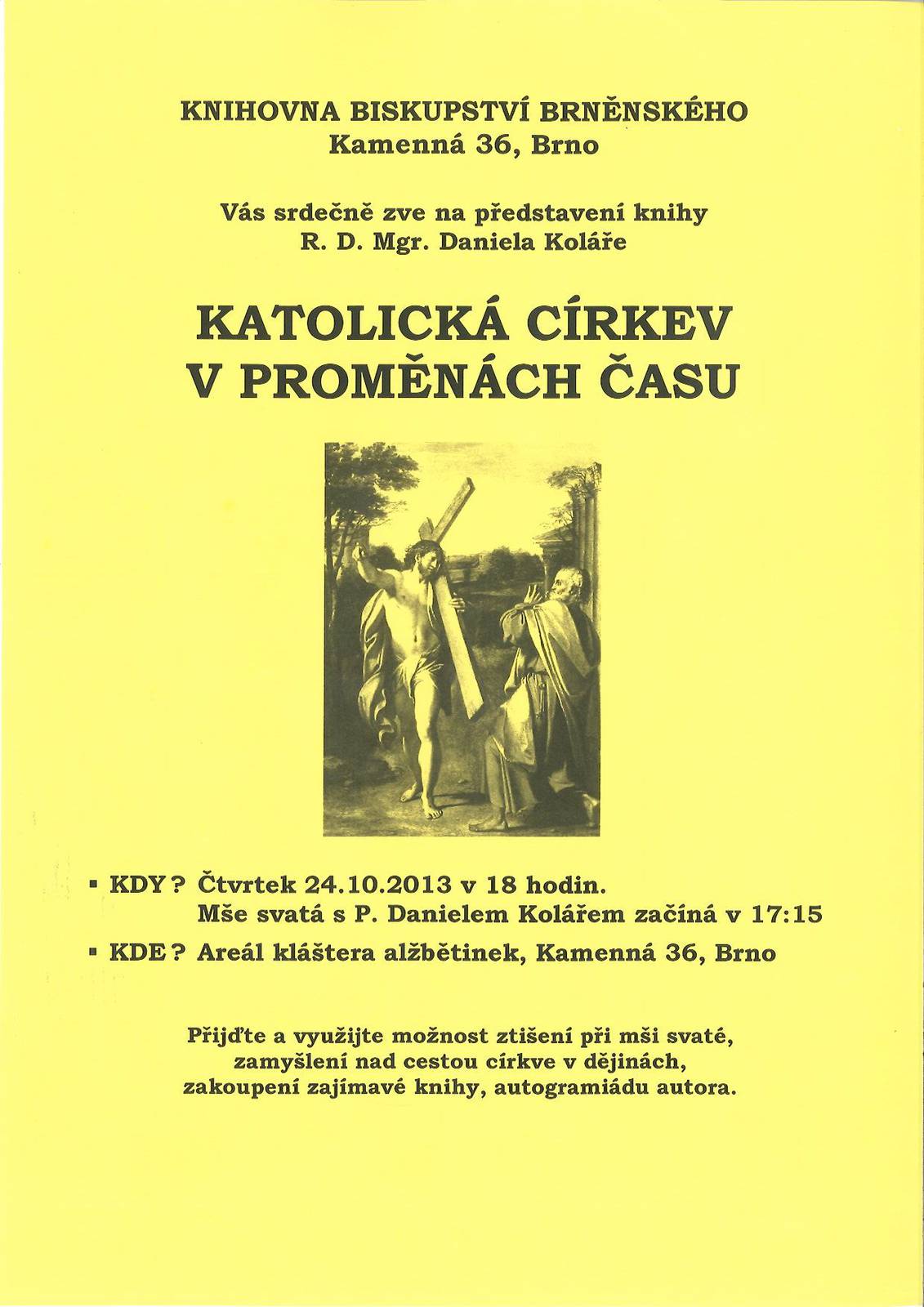 KNIHOVNA BISKUPSTVÍ BRNĚNSKÉHO
Kamenná 36, Brno

Vás srdečně zve na představení knihy
R. D. Mgr. Daniela Koláře

KATOLICKÁ CÍRKEV
V PROMĚNÁCH ČASU

▪ KDY? Čtvrtek 24.10.2013 v 18 hodin.
Mše svatá s P. Danielem Kolářem začíná v 17:15

▪ KDE? Areál kláštera alžbětinek, Kamenná 36, Brno

Přijďte a využijte možnost ztišení při mši svaté,
zamyšlení nad cestou církve v dějinách,
zakoupení zajímavé knihy, autogramiádu autora.